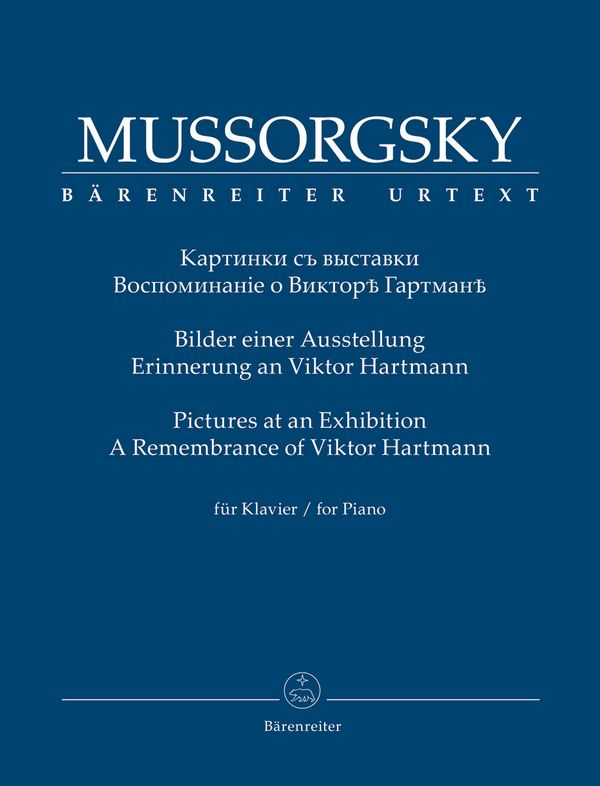 MUSSORGSKY
BÄRENREITER URTEXT

Картинки съ выставки
Воспоминаніе о Викторѣ Гартманѣ

Bilder einer Ausstellung
Erinnerung an Viktor Hartmann

Pictures at an Exhibition
A Remembrance of Viktor Hartmann

für Klavier / for Piano

Bärenreiter